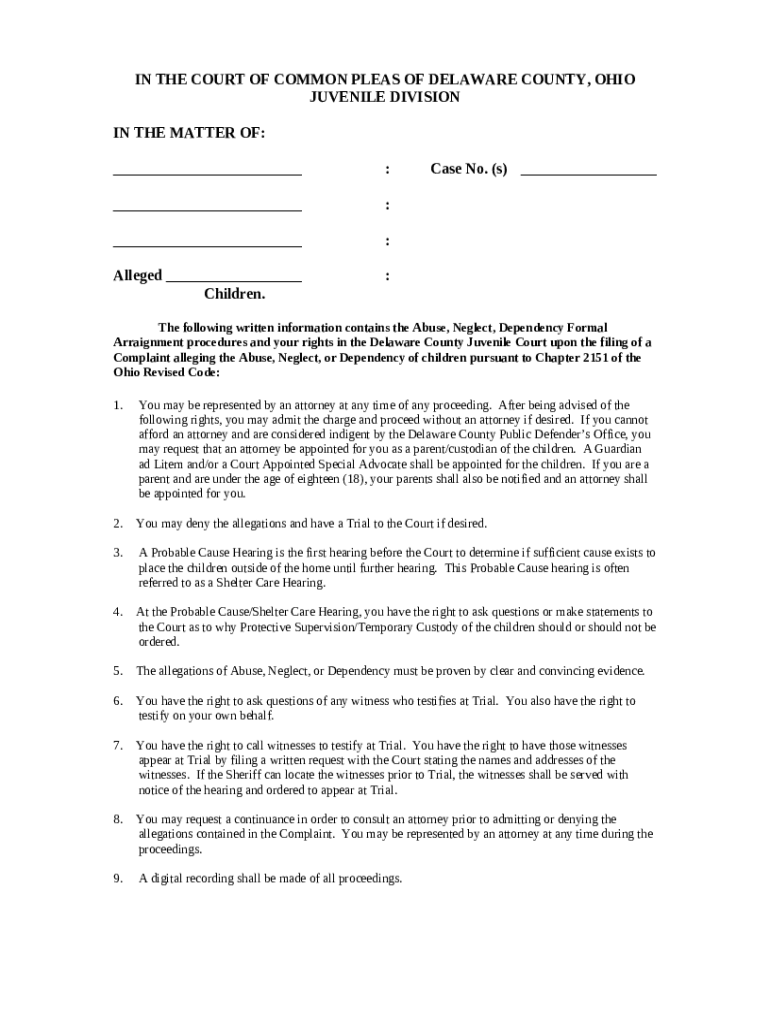 IN THE COURT OF COMMON PLEAS OF DELAWARE COUNTY, OHIO
JUVENILE DIVISION

IN THE MATTER OF:

_________________________ : Case No. (s) __________________

_________________________ :

_________________________ :

Alleged __________________ :
Children.

The following written information contains the Abuse, Neglect, Dependency Formal Arraignment procedures and your rights in the Delaware County Juvenile Court upon the filing of a Complaint alleging the Abuse, Neglect, or Dependency of children pursuant to Chapter 2151 of the Ohio Revised Code:

1. You may be represented by an attorney at any time of any proceeding. After being advised of the following rights, you may admit the charge and proceed without an attorney if desired. If you cannot afford an attorney and are considered indigent by the Delaware County Public Defender's Office, you may request that an attorney be appointed for you as a parent/custodian of the children. A Guardian ad Litem and/or a Court Appointed Special Advocate shall be appointed for the children. If you are a parent and are under the age of eighteen (18), your parents shall also be notified and an attorney shall be appointed for you.

2. You may deny the allegations and have a Trial to the Court if desired.

3. A Probable Cause Hearing is the first hearing before the Court to determine if sufficient cause exists to place the children outside of the home until further hearing. This Probable Cause hearing is often referred to as a Shelter Care Hearing.

4. At the Probable Cause/Shelter Care Hearing, you have the right to ask questions or make statements to the Court as to why Protective Supervision/Temporary Custody of the children should or should not be ordered.

5. The allegations of Abuse, Neglect, or Dependency must be proven by clear and convincing evidence.

6. You have the right to ask questions of any witness who testifies at Trial. You also have the right to testify on your own behalf.

7. You have the right to call witnesses to testify at Trial. You have the right to have those witnesses appear at Trial by filing a written request with the Court stating the names and addresses of the witnesses. If the Sheriff can locate the witnesses prior to Trial, the witnesses shall be served with notice of the hearing and ordered to appear at Trial.

8. You may request a continuance in order to consult an attorney prior to admitting or denying the allegations contained in the Complaint. You may be represented by an attorney at any time during the proceedings.

9. A digital recording shall be made of all proceedings.